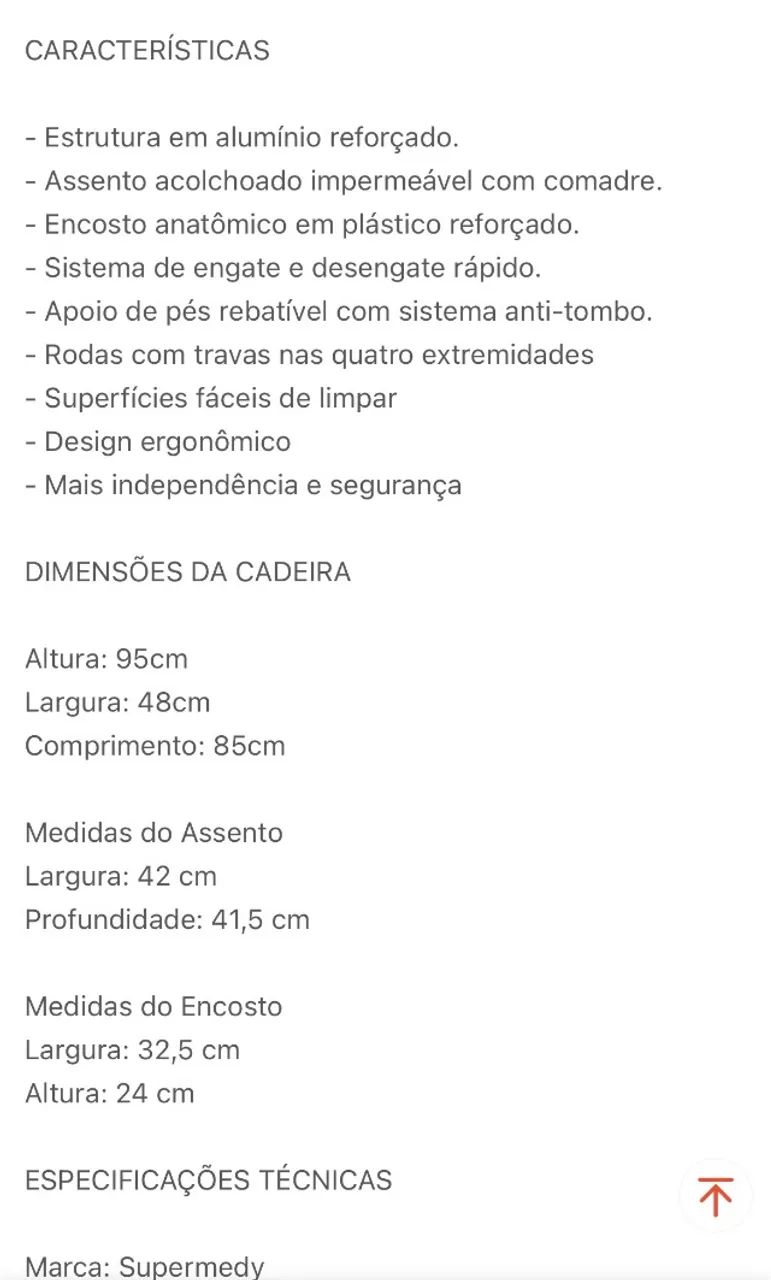 CARACTERÍSTICAS

- Estrutura em alumínio reforçado.
- Assento acolchoado impermeável com comadre.
- Encosto anatômico em plástico reforçado.
- Sistema de engate e desengate rápido.
- Apoio de pés rebatível com sistema anti-tombo.
- Rodas com travas nas quatro extremidades
- Superfícies fáceis de limpar
- Design ergonômico
- Mais independência e segurança

DIMENSÕES DA CADEIRA

Altura: 95cm
Largura: 48cm
Comprimento: 85cm

Medidas do Assento
Largura: 42 cm
Profundidade: 41,5 cm

Medidas do Encosto
Largura: 32,5 cm
Altura: 24 cm

ESPECIFICAÇÕES TÉCNICAS

Marca: Supermedy